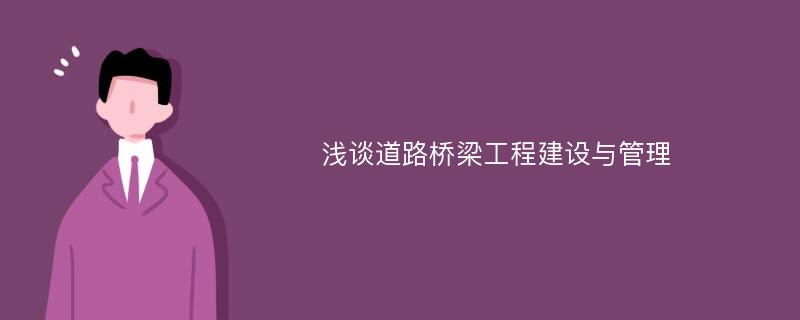 浅谈道路桥梁工程建设与管理